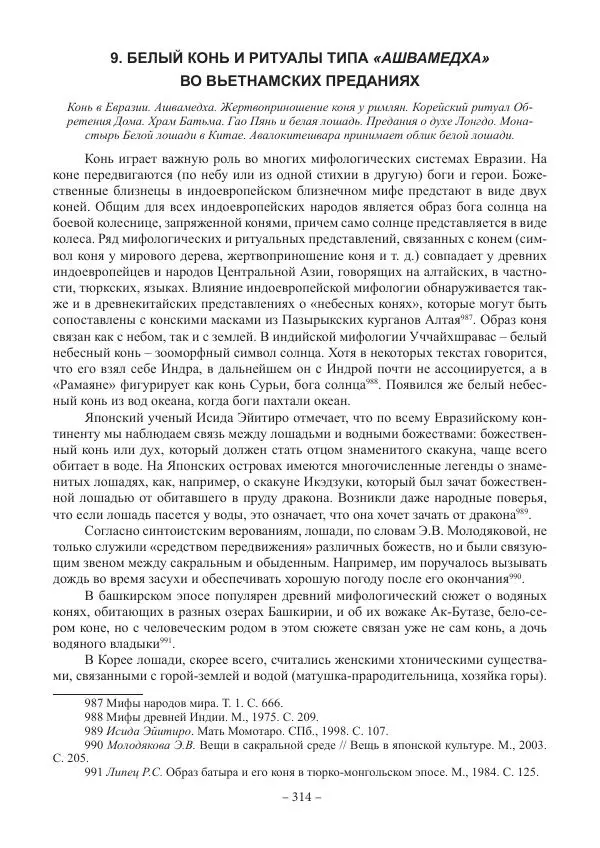 9. БЕЛЫЙ КОНЬ И РИТУАЛЫ ТИПА «АШВАМЕДХА» ВО ВЬЕТНАМСКИХ ПРЕДАНИЯХ

Конь в Евразии. Ашвамедха. Жертвоприношение коня у римлян. Корейский ритуал Обретения Дома. Храм Батьма. Гао Пянь и белая лошадь. Предания о духе Лонгдо. Монастырь Белой лошади в Китае. Авалокитешвара принимает облик белой лошади.

Конь играет важную роль во многих мифологических системах Евразии. На коне передвигаются (по небу или из одной стихии в другую) боги и герои. Божественные близнецы в индоевропейском близнечном мифе предстают в виде двух коней. Общим для всех индоевропейских народов является образ бога солнца на боевой колеснице, запряженной конями, причем само солнце представляется в виде колеса. Ряд мифологических и ритуальных представлений, связанных с конем (символ коня у мирового дерева, жертвоприношение коня и т. д.) совпадает у древних индоевропейцев и народов Центральной Азии, говорящих на алтайских, в частности, тюркских, языках. Влияние индоевропейской мифологии обнаруживается также и в древнекитайских представлениях о «небесных конях», которые могут быть сопоставлены с конскими масками из Пазырыкских курганов Алтая$^{987}$. Образ коня связан как с небом, так и с землей. В индийской мифологии Уччайхшравас – белый небесный конь – зооморфный символ солнца. Хотя в некоторых текстах говорится, что его взял себе Индра, в дальнейшем он с Индрой почти не ассоциируется, а в «Рамаяне» фигурирует как конь Сурьи, бога солнца$^{988}$. Появился же белый небесный конь из вод океана, когда боги пахтали океан.

Японский ученый Исида Эйитиро отмечает, что по всему Евразийскому континенту мы наблюдаем связь между лошадьми и водными божествами: божественный конь или дух, который должен стать отцом знаменитого скакуна, чаще всего обитает в воде. На Японских островах имеются многочисленные легенды о знаменитых лошадях, как, например, о скакуне Икэдзуки, который был зачат божественной лошадью от обитавшего в пруду дракона. Возникли даже народные поверья, что если лошадь пасется у воды, это означает, что она хочет зачать от дракона$^{989}$.

Согласно синтоистским верованиям, лошади, по словам Э.В. Молодяковой, не только служили «средством передвижения» различных божеств, но и были связующим звеном между сакральным и обыденным. Например, им поручалось вызывать дождь во время засухи и обеспечивать хорошую погоду после его окончания$^{990}$.

В башкирском эпосе популярен древний мифологический сюжет о водяных конях, обитающих в разных озерах Башкирии, и об их вожаке Ак-Бутазе, бело-сером коне, но с человеческим родом в этом сюжете связан уже не сам конь, а дочь водяного владыки$^{991}$.

В Корее лошади, скорее всего, считались женскими хтоническими существами, связанными с горой-землей и водой (матушка-прародительница, хозяйка горы).

987 Мифы народов мира. Т. 1. С. 666.
988 Мифы древней Индии. М., 1975. С. 209.
989 Исида Эйитиро. Мать Момотаро. СПб., 1998. С. 107.
990 Молодякова Э.В. Вещи в сакральной среде // Вещь в японской культуре. М., 2003. С. 205.
991 Липец Р.С. Образ батыра и его коня в тюрко-монгольском эпосе. М., 1984. С. 125.

– 314 –